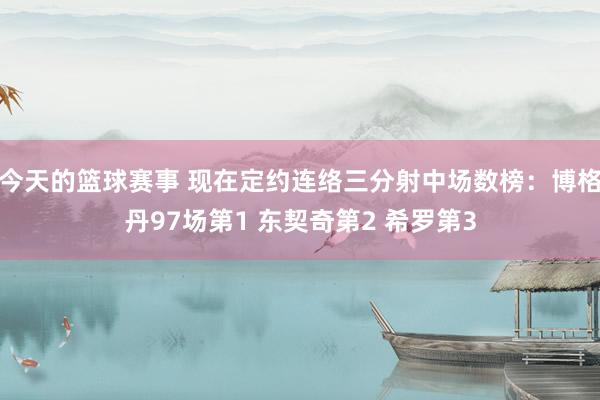 今天的篮球赛事 现在定约连络三分射中场数榜：博格丹97场第1 东契奇第2 希罗第3